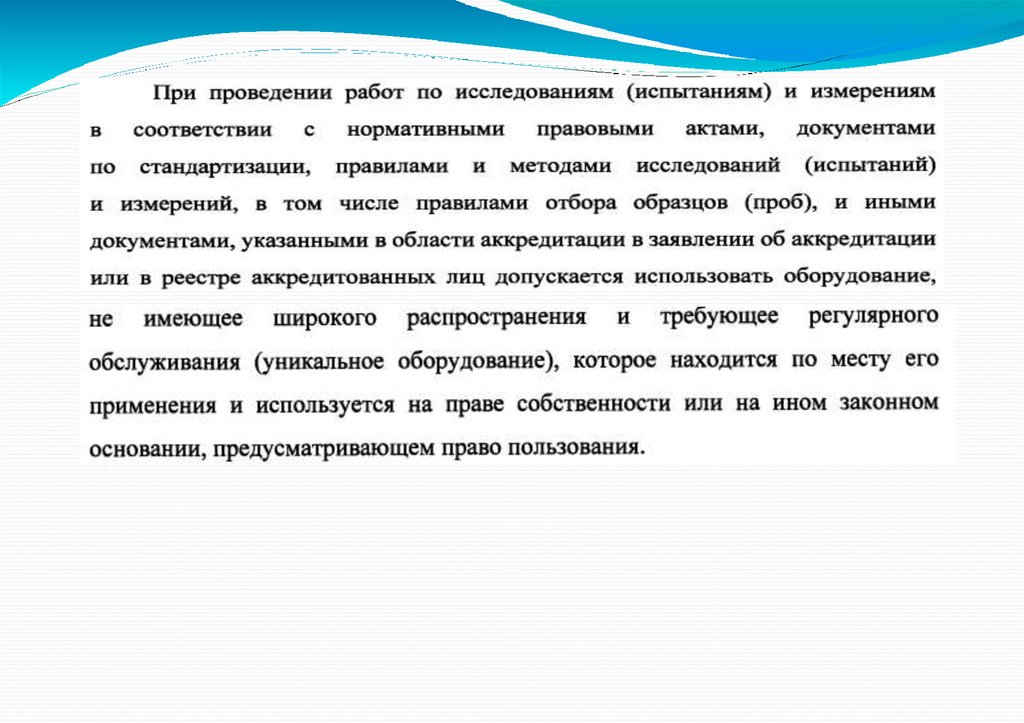 При проведении работ по исследованиям (испытаниям) и измерениям в соответствии с нормативными правовыми актами, документами по стандартизации, правилами и методами исследований (испытаний) и измерений, в том числе правилами отбора образцов (проб), и иными документами, указанными в области аккредитации в заявлении об аккредитации или в реестре аккредитованных лиц допускается использовать оборудование, не имеющее широкого распространения и требующее регулярного обслуживания (уникальное оборудование), которое находится по месту его применения и используется на праве собственности или на ином законном основании, предусматривающем право пользования.